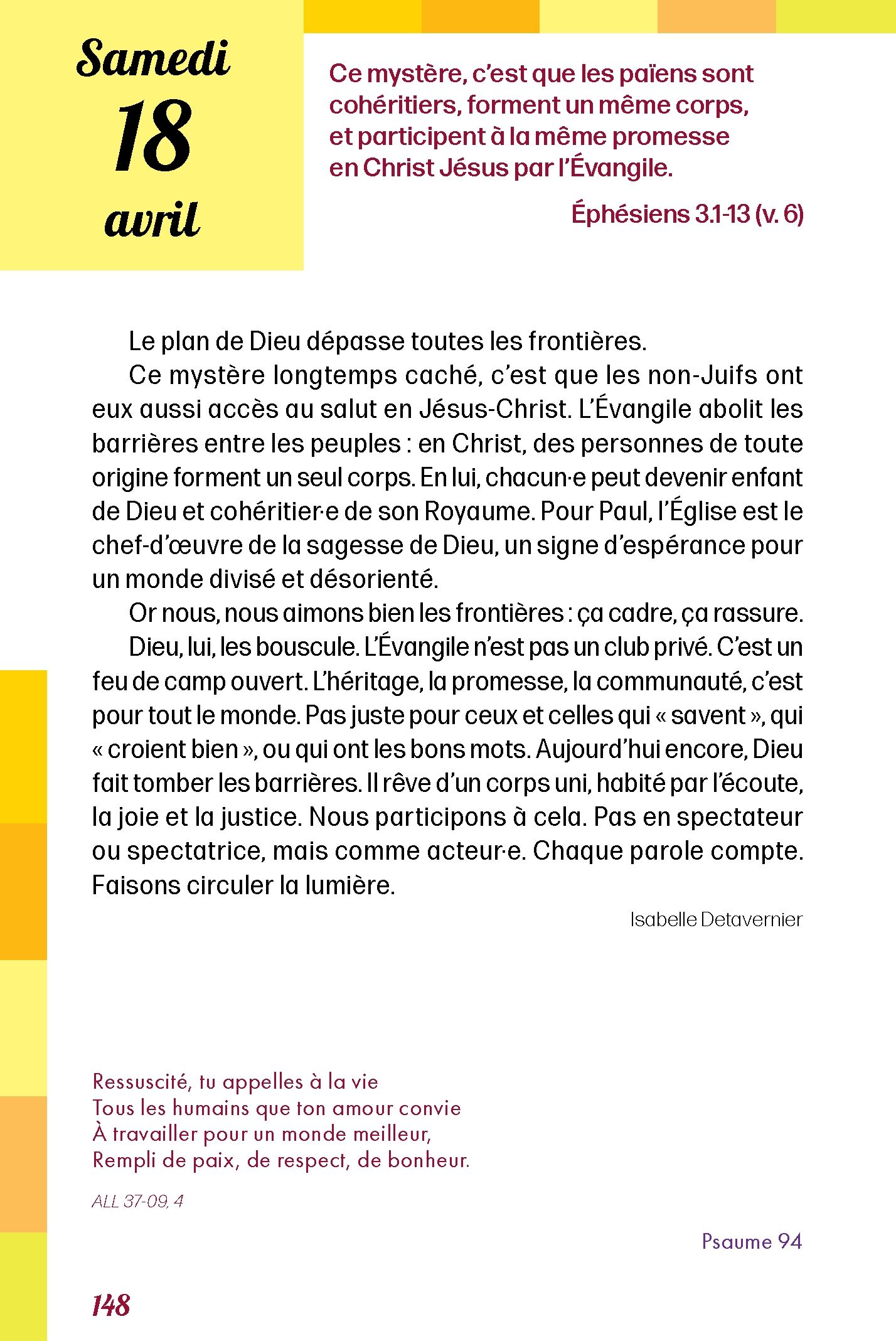 Samedi
18
avril

Ce mystère, c'est que les païens sont cohéritiers, forment un même corps, et participent à la même promesse en Christ Jésus par l'Évangile.

Éphésiens 3.1-13 (v. 6)

Le plan de Dieu dépasse toutes les frontières.

Ce mystère longtemps caché, c'est que les non-Juifs ont eux aussi accès au salut en Jésus-Christ. L'Évangile abolit les barrières entre les peuples : en Christ, des personnes de toute origine forment un seul corps. En lui, chacun·e peut devenir enfant de Dieu et cohéritier·e de son Royaume. Pour Paul, l'Église est le chef-d'œuvre de la sagesse de Dieu, un signe d'espérance pour un monde divisé et désorienté.

Or nous, nous aimons bien les frontières : ça cadre, ça rassure.

Dieu, lui, les bouscule. L'Évangile n'est pas un club privé. C'est un feu de camp ouvert. L'héritage, la promesse, la communauté, c'est pour tout le monde. Pas juste pour ceux et celles qui « savent », qui « croient bien », ou qui ont les bons mots. Aujourd'hui encore, Dieu fait tomber les barrières. Il rêve d'un corps uni, habité par l'écoute, la joie et la justice. Nous participons à cela. Pas en spectateur ou spectatrice, mais comme acteur·e. Chaque parole compte. Faisons circuler la lumière.

Isabelle Detavernier

Ressuscité, tu appelles à la vie
Tous les humains que ton amour convie
À travailler pour un monde meilleur,
Rempli de paix, de respect, de bonheur.

ALL 37-09, 4

Psaume 94

148